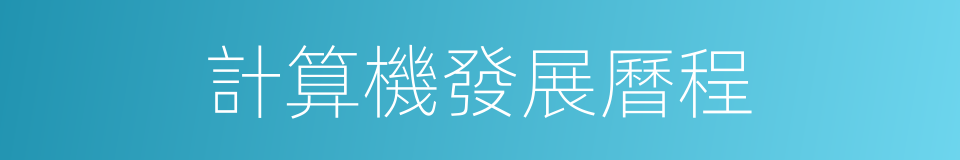 計算機發展曆程